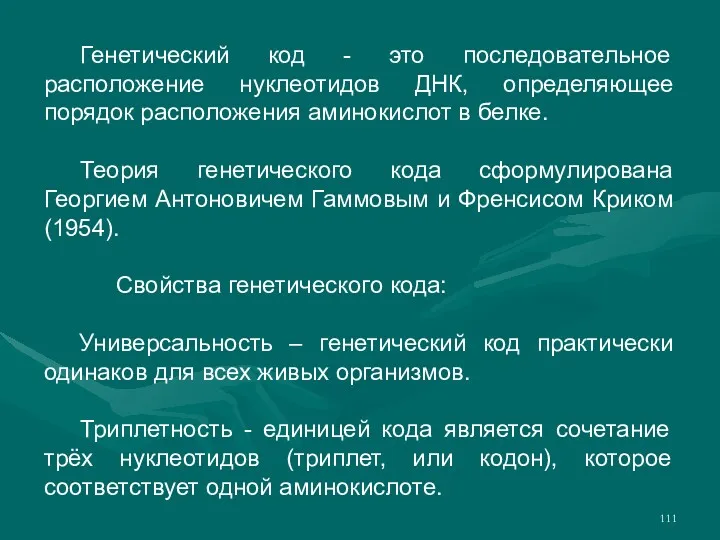 Генетический код - это последовательное расположение нуклеотидов ДНК, определяющее порядок расположения аминокислот в белке.

Теория генетического кода сформулирована Георгием Антоновичем Гаммовым и Френсисом Криком (1954).

Свойства генетического кода:

Универсальность – генетический код практически одинаков для всех живых организмов.

Триплетность - единицей кода является сочетание трёх нуклеотидов (триплет, или кодон), которое соответствует одной аминокислоте.

111